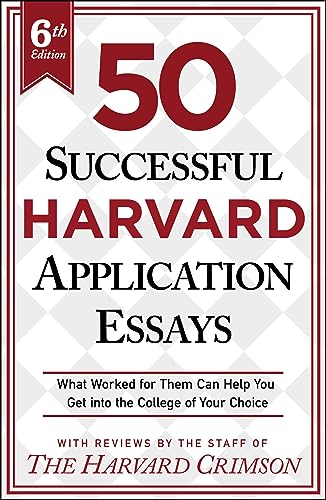 6th Edition

50
SUCCESSFUL
HARVARD
APPLICATION
ESSAYS

What Worked for Them Can Help You Get into the College of Your Choice

WITH REVIEWS BY THE STAFF OF
THE HARVARD CRIMSON